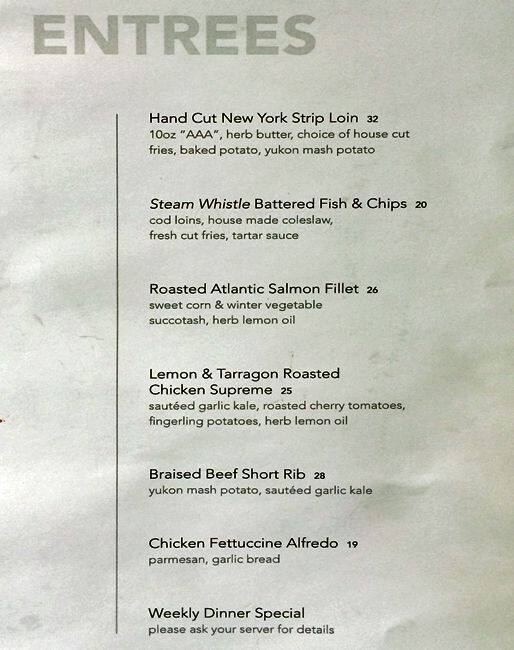 ENTREES

Hand Cut New York Strip Loin 32
10oz "AAA", herb butter, choice of house cut fries, baked potato, yukon mash potato

Steam Whistle Battered Fish & Chips 20
cod loins, house made coleslaw, fresh cut fries, tartar sauce

Roasted Atlantic Salmon Fillet 26
sweet corn & winter vegetable succotash, herb lemon oil

Lemon & Tarragon Roasted Chicken Supreme 25
sautéed garlic kale, roasted cherry tomatoes, fingerling potatoes, herb lemon oil

Braised Beef Short Rib 28
yukon mash potato, sautéed garlic kale

Chicken Fettuccine Alfredo 19
parmesan, garlic bread

Weekly Dinner Special
please ask your server for details